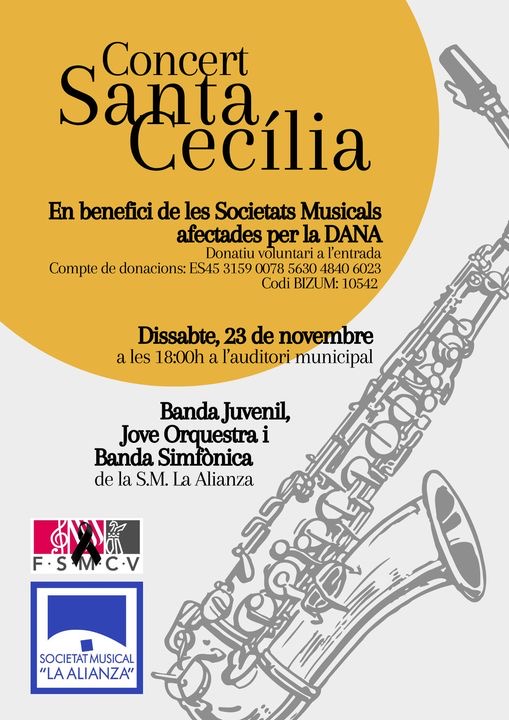 Concert
Santa
Cecília

En benefici de les Societats Musicals afectades per la DANA
Donatiu voluntari a l'entrada
Compte de donacions: ES45 3159 0078 5630 4840 6023
Codi BIZUM: 10542

Dissabte, 23 de novembre
a les 18:00h a l'auditori municipal

Banda Juvenil,
Jove Orquestra i
Banda Simfònica
de la S.M. La Alianza

F·S·M·C·V

SOCIETAT MUSICAL
"LA ALIANZA"